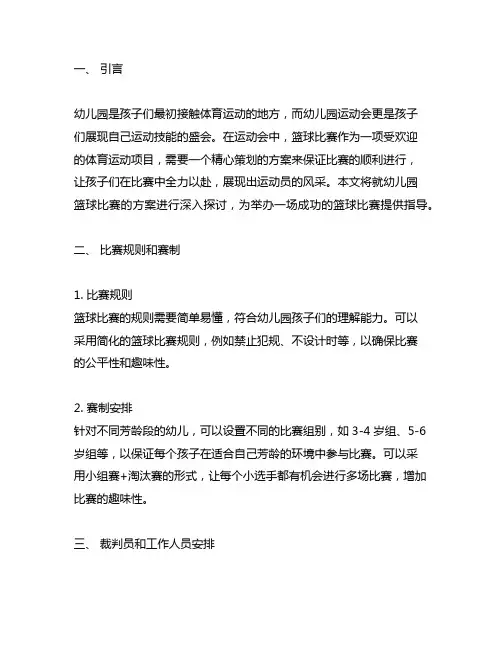 一、 引言

幼儿园是孩子们最初接触体育运动的地方，而幼儿园运动会更是孩子们展现自己运动技能的盛会。在运动会中，篮球比赛作为一项受欢迎的体育运动项目，需要一个精心策划的方案来保证比赛的顺利进行，让孩子们在比赛中全力以赴，展现出运动员的风采。本文将就幼儿园篮球比赛的方案进行深入探讨，为举办一场成功的篮球比赛提供指导。

二、 比赛规则和赛制

1. 比赛规则
篮球比赛的规则需要简单易懂，符合幼儿园孩子们的理解能力。可以采用简化的篮球比赛规则，例如禁止犯规、不设计时等，以确保比赛的公平性和趣味性。

2. 赛制安排
针对不同芳龄段的幼儿，可以设置不同的比赛组别，如 3-4 岁组、5-6 岁组等，以保证每个孩子在适合自己芳龄的环境中参与比赛。可以采用小组赛+淘汰赛的形式，让每个小选手都有机会进行多场比赛，增加比赛的趣味性。

三、 裁判员和工作人员安排